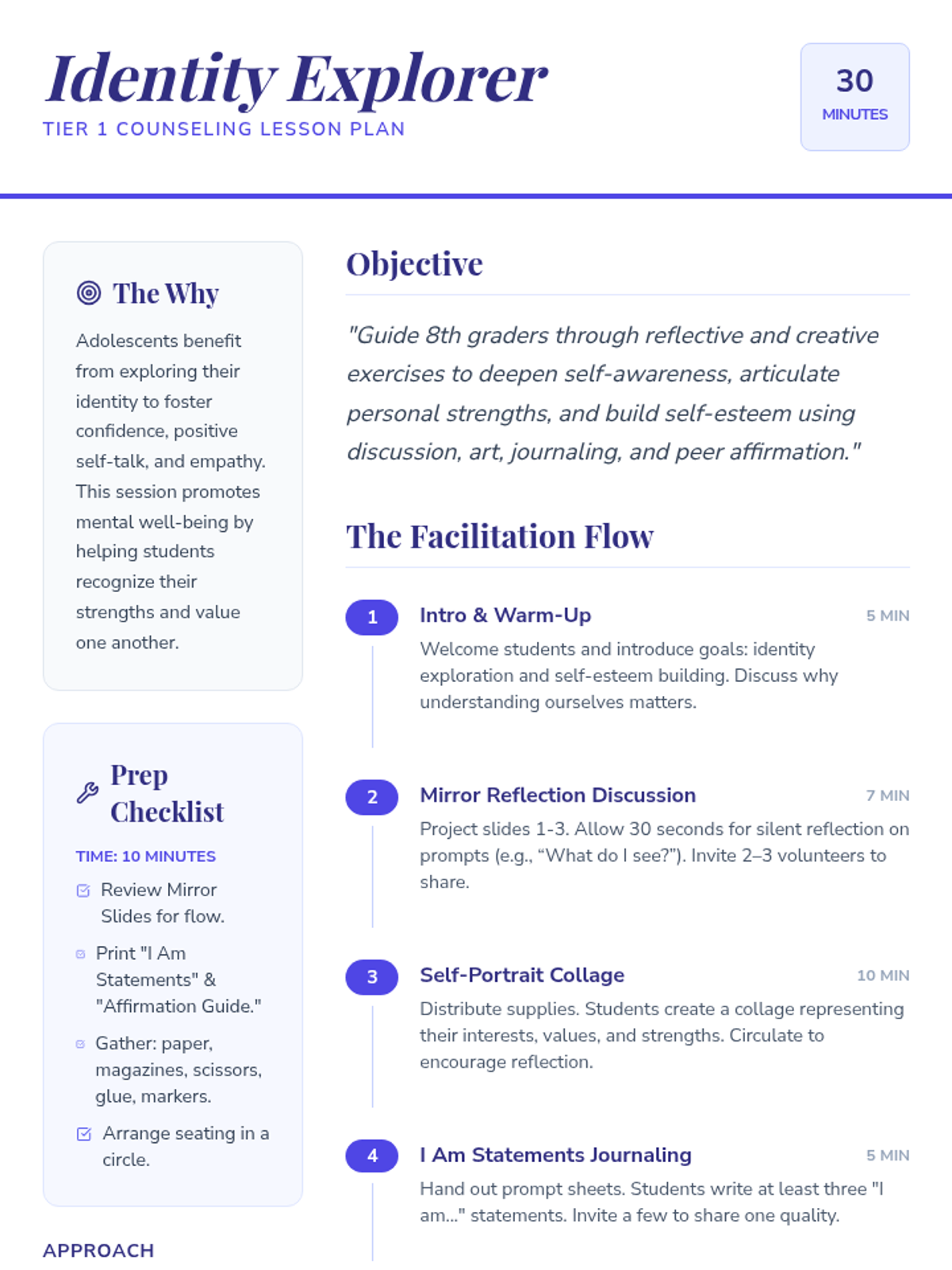 Identity Explorer
TIER 1 COUNSELING LESSON PLAN

30
MINUTES

The Why

Adolescents benefit from exploring their identity to foster confidence, positive self-talk, and empathy. This session promotes mental well-being by helping students recognize their strengths and value one another.

Prep Checklist

TIME: 10 MINUTES

Review Mirror Slides for flow.

Print "I Am Statements" & "Affirmation Guide."

Gather: paper, magazines, scissors, glue, markers.

Arrange seating in a circle.

APPROACH

Objective

"Guide 8th graders through reflective and creative exercises to deepen self-awareness, articulate personal strengths, and build self-esteem using discussion, art, journaling, and peer affirmation."

The Facilitation Flow

1
Intro & Warm-Up
5 MIN
Welcome students and introduce goals: identity exploration and self-esteem building. Discuss why understanding ourselves matters.

2
Mirror Reflection Discussion
7 MIN
Project slides 1-3. Allow 30 seconds for silent reflection on prompts (e.g., “What do I see?”). Invite 2–3 volunteers to share.

3
Self-Portrait Collage
10 MIN
Distribute supplies. Students create a collage representing their interests, values, and strengths. Circulate to encourage reflection.

4
I Am Statements Journaling
5 MIN
Hand out prompt sheets. Students write at least three "I am..." statements. Invite a few to share one quality.